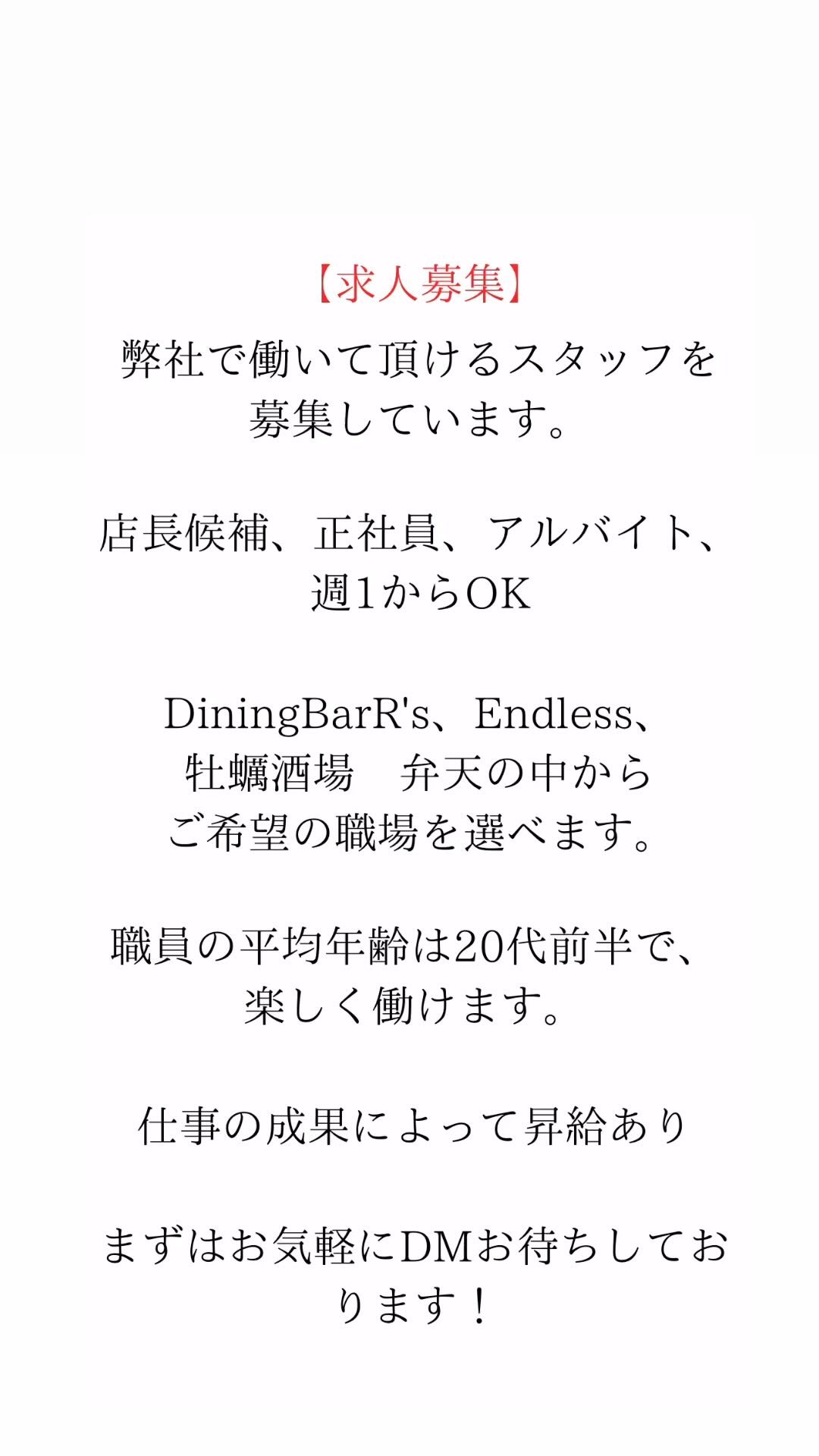 【求人募集】
弊社で働いて頂けるスタッフを募集しています。

店長候補、正社員、アルバイト、週1からOK

DiningBarR's、Endless、牡蠣酒場　弁天の中からご希望の職場を選べます。

職員の平均年齢は20代前半で、楽しく働けます。

仕事の成果によって昇給あり

まずはお気軽にDMお待ちしております！